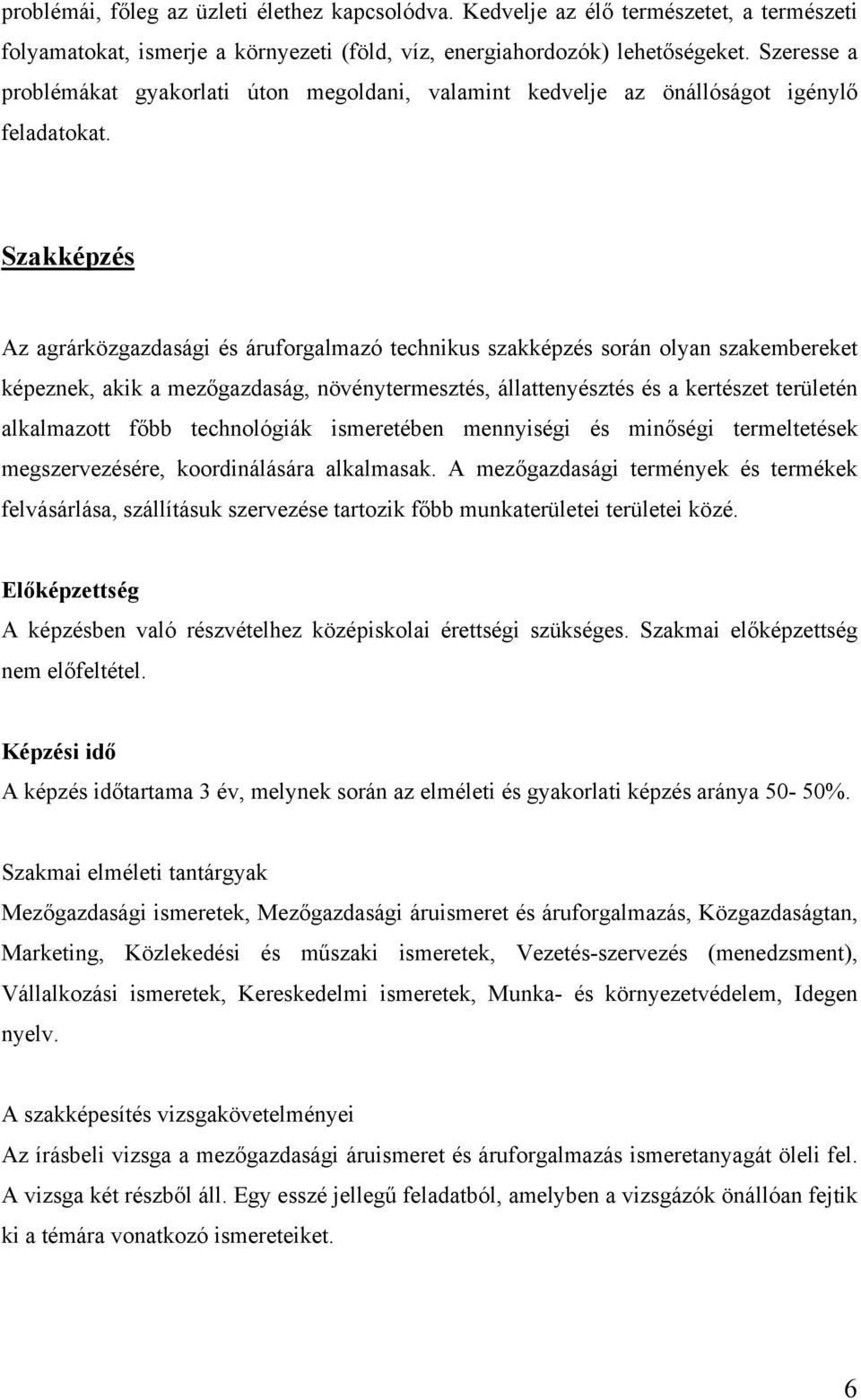 problémái, főleg az üzleti élethez kapcsolódva. Kedvelje az élő természetet, a természeti folyamatokat, ismerje a környezeti (föld, víz, energiahordozók) lehetőségeket. Szeresse a problémákat gyakorlati úton megoldani, valamint kedvelje az önállóságot igénylő feladatokat.

Szakképzés

Az agrárközgazdasági és áruforgalmazó technikus szakképzés során olyan szakembereket képeznek, akik a mezőgazdaság, növénytermesztés, állattenyésztés és a kertészet területén alkalmazott főbb technológiák ismeretében mennyiségi és minőségi termeltetések megszervezésére, koordinálására alkalmasak. A mezőgazdasági termények és termékek felvásárlása, szállításuk szervezése tartozik főbb munkaterületei területei közé.

Előképzettség
A képzésben való részvételhez középiskolai érettségi szükséges. Szakmai előképzettség nem előfeltétel.

Képzési idő
A képzés időtartama 3 év, melynek során az elméleti és gyakorlati képzés aránya 50- 50%.

Szakmai elméleti tantárgyak
Mezőgazdasági ismeretek, Mezőgazdasági áruismeret és áruforgalmazás, Közgazdaságtan, Marketing, Közlekedési és műszaki ismeretek, Vezetés-szervezés (menedzsment), Vállalkozási ismeretek, Kereskedelmi ismeretek, Munka- és környezetvédelem, Idegen nyelv.

A szakképesítés vizsgakövetelményei
Az írásbeli vizsga a mezőgazdasági áruismeret és áruforgalmazás ismeretanyagát öleli fel. A vizsga két részből áll. Egy esszé jellegű feladatból, amelyben a vizsgázók önállóan fejtik ki a témára vonatkozó ismereteiket.

6